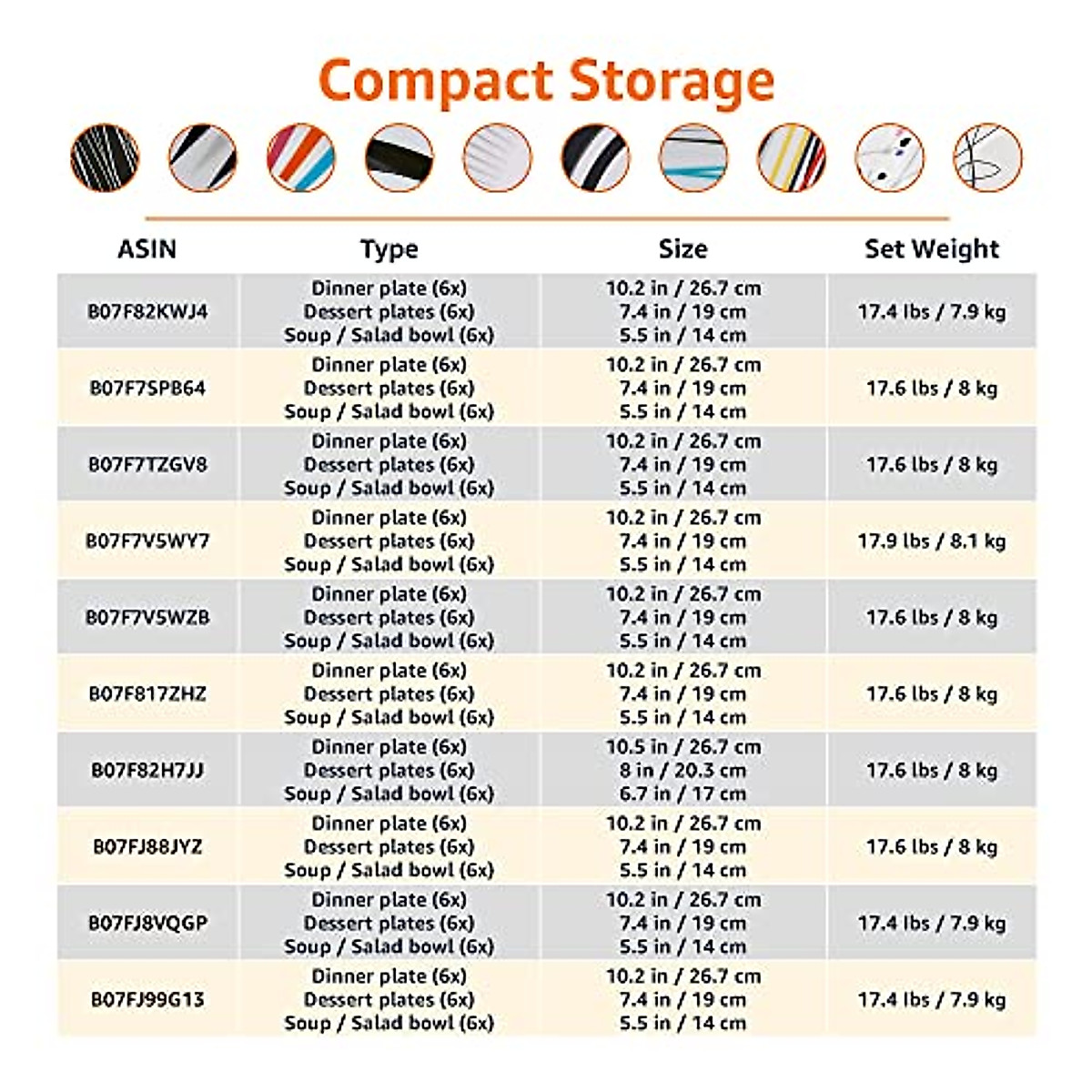 Compact Storage

| ASIN | Type | Size | Set Weight |
|---|---|---|---|
| B07F82KWJ4 | Dinner plate (6x) Dessert plates (6x) Soup / Salad bowl (6x) | 10.2 in / 26.7 cm 7.4 in / 19 cm 5.5 in / 14 cm | 17.4 lbs / 7.9 kg |
| B07F7SPB64 | Dinner plate (6x) Dessert plates (6x) Soup / Salad bowl (6x) | 10.2 in / 26.7 cm 7.4 in / 19 cm 5.5 in / 14 cm | 17.6 lbs / 8 kg |
| B07F7TZGV8 | Dinner plate (6x) Dessert plates (6x) Soup / Salad bowl (6x) | 10.2 in / 26.7 cm 7.4 in / 19 cm 5.5 in / 14 cm | 17.6 lbs / 8 kg |
| B07F7V5WY7 | Dinner plate (6x) Dessert plates (6x) Soup / Salad bowl (6x) | 10.2 in / 26.7 cm 7.4 in / 19 cm 5.5 in / 14 cm | 17.9 lbs / 8.1 kg |
| B07F7V5WZB | Dinner plate (6x) Dessert plates (6x) Soup / Salad bowl (6x) | 10.2 in / 26.7 cm 7.4 in / 19 cm 5.5 in / 14 cm | 17.6 lbs / 8 kg |
| B07F817ZHZ | Dinner plate (6x) Dessert plates (6x) Soup / Salad bowl (6x) | 10.2 in / 26.7 cm 7.4 in / 19 cm 5.5 in / 14 cm | 17.6 lbs / 8 kg |
| B07F82H7JJ | Dinner plate (6x) Dessert plates (6x) Soup / Salad bowl (6x) | 10.5 in / 26.7 cm 8 in / 20.3 cm 6.7 in / 17 cm | 17.6 lbs / 8 kg |
| B07FJ88JYZ | Dinner plate (6x) Dessert plates (6x) Soup / Salad bowl (6x) | 10.2 in / 26.7 cm 7.4 in / 19 cm 5.5 in / 14 cm | 17.6 lbs / 8 kg |
| B07FJ8VQGP | Dinner plate (6x) Dessert plates (6x) Soup / Salad bowl (6x) | 10.2 in / 26.7 cm 7.4 in / 19 cm 5.5 in / 14 cm | 17.4 lbs / 7.9 kg |
| B07FJ99G13 | Dinner plate (6x) Dessert plates (6x) Soup / Salad bowl (6x) | 10.2 in / 26.7 cm 7.4 in / 19 cm 5.5 in / 14 cm | 17.4 lbs / 7.9 kg |